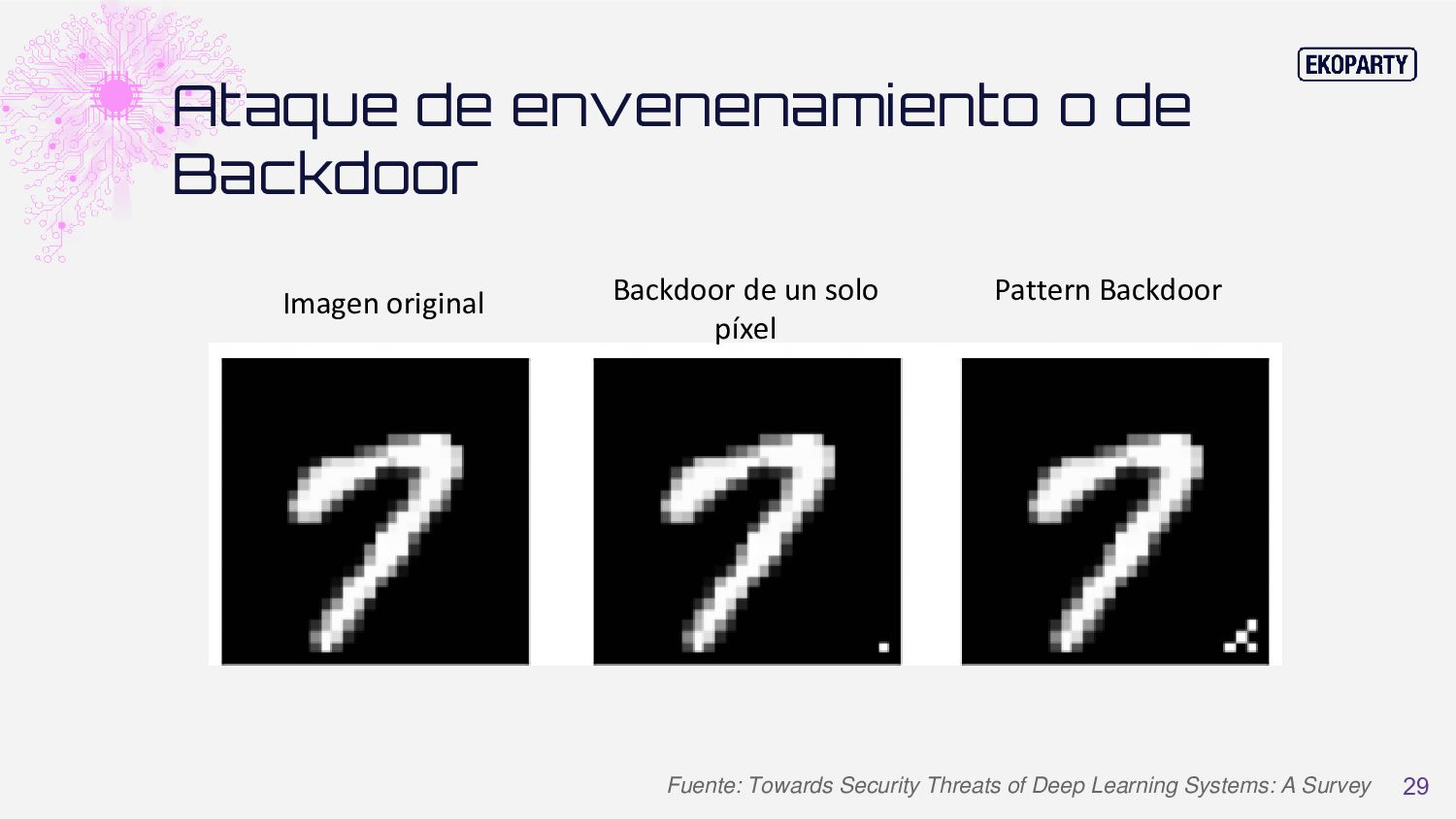 EKOPARTY

Ataque de envenenamiento o de Backdoor

Imagen original

Backdoor de un solo píxel

Pattern Backdoor

Fuente: Towards Security Threats of Deep Learning Systems: A Survey 29